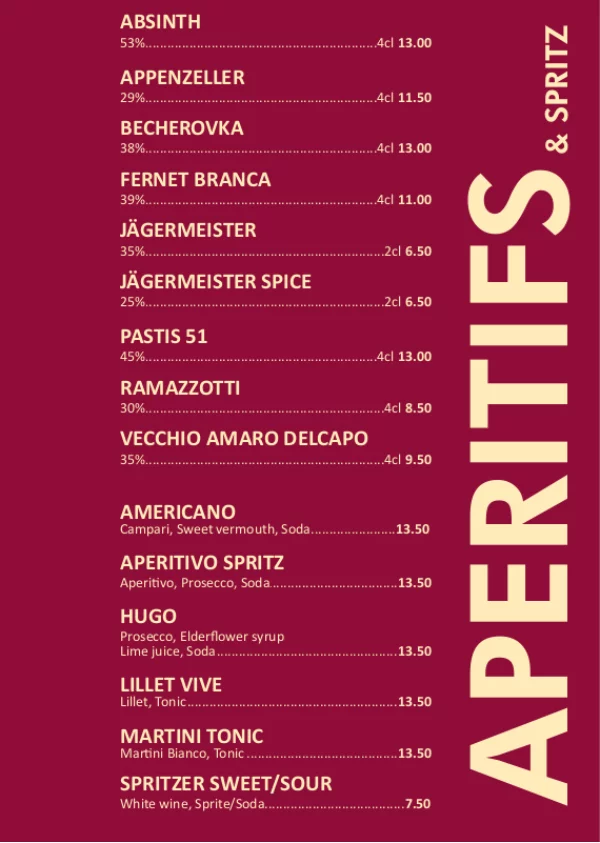 ABSINTH
53% 4cl 13.00

APPENZELLER
29% 4cl 11.50

BECHEROVKA
38% 4cl 13.00

FERNET BRANCA
39% 4cl 11.00

JÄGERMEISTER
35% 2cl 6.50

JÄGERMEISTER SPICE
25% 2cl 6.50

PASTIS 51
45% 4cl 13.00

RAMAZZOTTI
30% 4cl 8.50

VECCHIO AMARO DELCAPO
35% 4cl 9.50

AMERICANO
Campari, Sweet vermouth, Soda 13.50

APERITIVO SPRITZ
Aperitivo, Prosecco, Soda 13.50

HUGO
Prosecco, Elderflower syrup
Lime juice, Soda 13.50

LILLET VIVE
Lillet, Tonic 13.50

MARTINI TONIC
Martini Bianco, Tonic 13.50

SPRITZER SWEET/SOUR
White wine, Sprite/Soda 7.50

APERITIFS
& SPRITZ